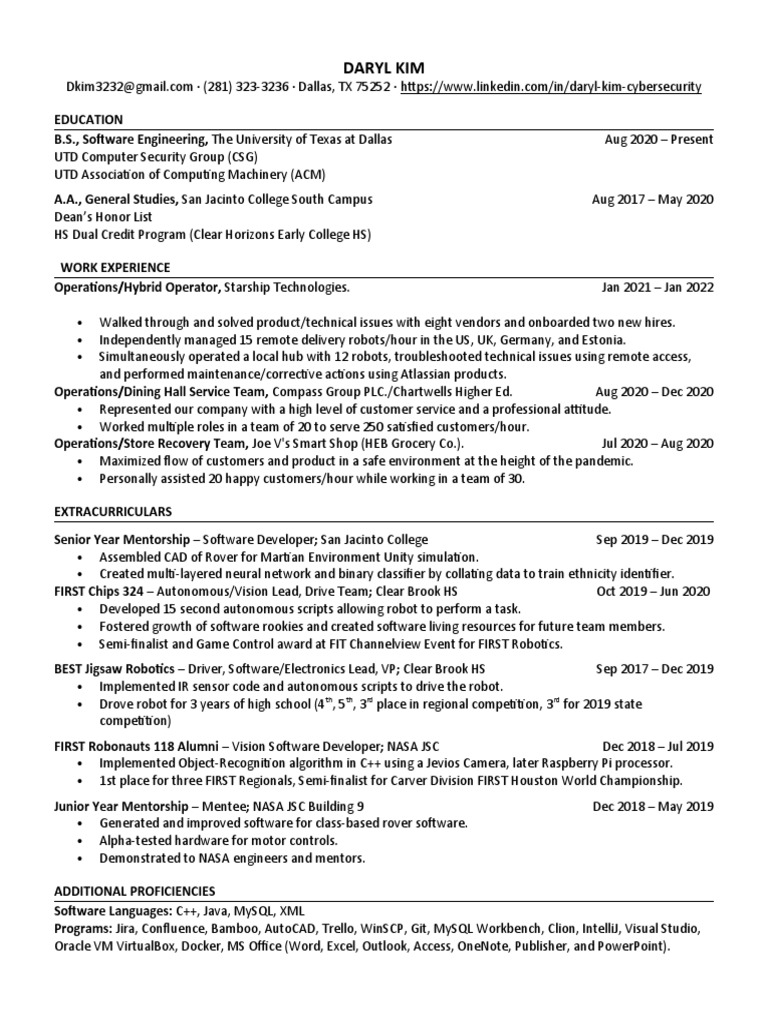 DARYL KIM

Dkim3232@gmail.com · (281) 323-3236 · Dallas, TX 75252 · https://www.linkedin.com/in/daryl-kim-cybersecurity

EDUCATION

B.S., Software Engineering, The University of Texas at Dallas Aug 2020 – Present
UTD Computer Security Group (CSG)
UTD Association of Computing Machinery (ACM)

A.A., General Studies, San Jacinto College South Campus Aug 2017 – May 2020
Dean's Honor List
HS Dual Credit Program (Clear Horizons Early College HS)

WORK EXPERIENCE

Operations/Hybrid Operator, Starship Technologies. Jan 2021 – Jan 2022

• Walked through and solved product/technical issues with eight vendors and onboarded two new hires.
• Independently managed 15 remote delivery robots/hour in the US, UK, Germany, and Estonia.
• Simultaneously operated a local hub with 12 robots, troubleshooted technical issues using remote access, and performed maintenance/corrective actions using Atlassian products.

Operations/Dining Hall Service Team, Compass Group PLC./Chartwells Higher Ed. Aug 2020 – Dec 2020
• Represented our company with a high level of customer service and a professional attitude.
• Worked multiple roles in a team of 20 to serve 250 satisfied customers/hour.

Operations/Store Recovery Team, Joe V's Smart Shop (HEB Grocery Co.). Jul 2020 – Aug 2020
• Maximized flow of customers and product in a safe environment at the height of the pandemic.
• Personally assisted 20 happy customers/hour while working in a team of 30.

EXTRACURRICULARS

Senior Year Mentorship – Software Developer; San Jacinto College Sep 2019 – Dec 2019
• Assembled CAD of Rover for Martian Environment Unity simulation.
• Created multi-layered neural network and binary classifier by collating data to train ethnicity identifier.

FIRST Chips 324 – Autonomous/Vision Lead, Drive Team; Clear Brook HS Oct 2019 – Jun 2020
• Developed 15 second autonomous scripts allowing robot to perform a task.
• Fostered growth of software rookies and created software living resources for future team members.
• Semi-finalist and Game Control award at FIT Channelview Event for FIRST Robotics.

BEST Jigsaw Robotics – Driver, Software/Electronics Lead, VP; Clear Brook HS Sep 2017 – Dec 2019
• Implemented IR sensor code and autonomous scripts to drive the robot.
• Drove robot for 3 years of high school ($4^{th}$, $5^{th}$, $3^{rd}$ place in regional competition, $3^{rd}$ for 2019 state competition)

FIRST Robonauts 118 Alumni – Vision Software Developer; NASA JSC Dec 2018 – Jul 2019
• Implemented Object-Recognition algorithm in C++ using a Jevios Camera, later Raspberry Pi processor.
• 1st place for three FIRST Regionals, Semi-finalist for Carver Division FIRST Houston World Championship.

Junior Year Mentorship – Mentee; NASA JSC Building 9 Dec 2018 – May 2019
• Generated and improved software for class-based rover software.
• Alpha-tested hardware for motor controls.
• Demonstrated to NASA engineers and mentors.

ADDITIONAL PROFICIENCIES

Software Languages: C++, Java, MySQL, XML
Programs: Jira, Confluence, Bamboo, AutoCAD, Trello, WinSCP, Git, MySQL Workbench, Clion, IntelliJ, Visual Studio, Oracle VM VirtualBox, Docker, MS Office (Word, Excel, Outlook, Access, OneNote, Publisher, and PowerPoint).